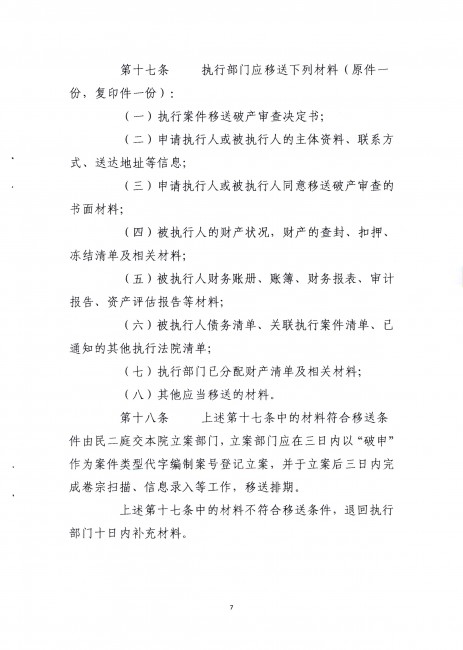 第十七条　执行部门应移送下列材料（原件一份，复印件一份）：

（一）执行案件移送破产审查决定书；

（二）申请执行人或被执行人的主体资料、联系方式、送达地址等信息；

（三）申请执行人或被执行人同意移送破产审查的书面材料；

（四）被执行人的财产状况，财产的查封、扣押、冻结清单及相关材料；

（五）被执行人财务账册、账簿、财务报表、审计报告、资产评估报告等材料；

（六）被执行人债务清单、关联执行案件清单、已通知的其他执行法院清单；

（七）执行部门已分配财产清单及相关材料；

（八）其他应当移送的材料。

第十八条　上述第十七条中的材料符合移送条件由民二庭交本院立案部门，立案部门应在三日内以“破申”作为案件类型代字编制案号登记立案，并于立案后三日内完成卷宗扫描、信息录入等工作，移送排期。

上述第十七条中的材料不符合移送条件，退回执行部门十日内补充材料。

7